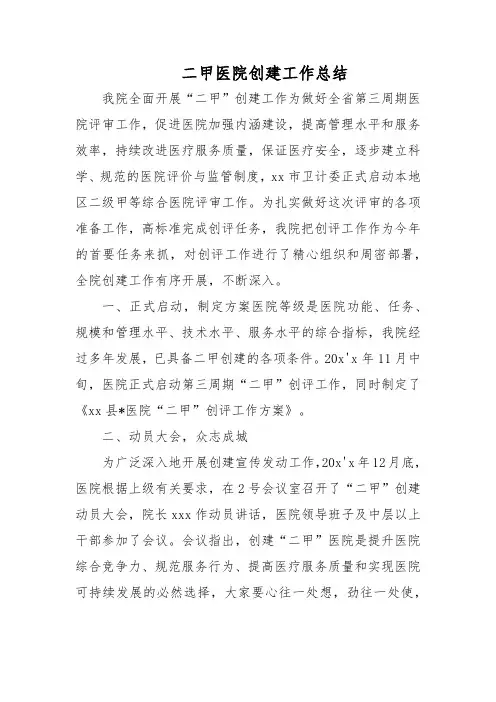 二甲医院创建工作总结

我院全面开展“二甲”创建工作为做好全省第三周期医院评审工作，促进医院加强内涵建设，提高管理水平和服务效率，持续改进医疗服务质量，保证医疗安全，逐步建立科学、规范的医院评价与监管制度，xx市卫计委正式启动本地区二级甲等综合医院评审工作。为扎实做好这次评审的各项准备工作，高标准完成创评任务，我院把创评工作作为今年的首要任务来抓，对创评工作进行了精心组织和周密部署，全院创建工作有序开展，不断深入。

一、正式启动，制定方案医院等级是医院功能、任务、规模和管理水平、技术水平、服务水平的综合指标，我院经过多年发展，已具备二甲创建的各项条件。20x'x年11月中旬，医院正式启动第三周期“二甲”创评工作，同时制定了《xx县*医院“二甲”创评工作方案》。

二、动员大会，众志成城

为广泛深入地开展创建宣传发动工作，20x'x年12月底，医院根据上级有关要求，在2号会议室召开了“二甲”创建动员大会，院长xxx作动员讲话，医院领导班子及中层以上干部参加了会议。会议指出，创建“二甲”医院是提升医院综合竞争力、规范服务行为、提高医疗服务质量和实现医院可持续发展的必然选择，大家要心往一处想，劲往一处使，